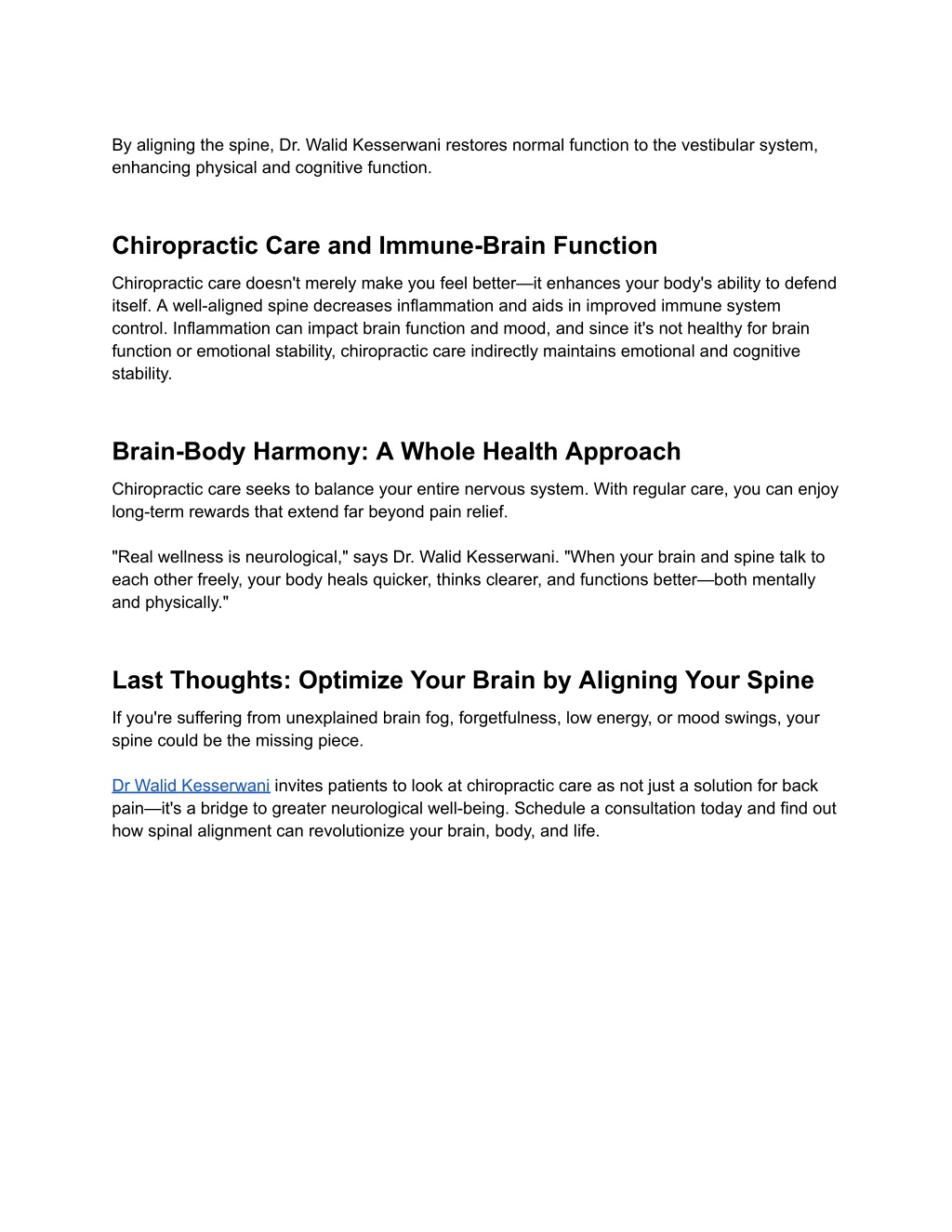 By aligning the spine, Dr. Walid Kesserwani restores normal function to the vestibular system, enhancing physical and cognitive function.

Chiropractic Care and Immune-Brain Function

Chiropractic care doesn't merely make you feel better—it enhances your body's ability to defend itself. A well-aligned spine decreases inflammation and aids in improved immune system control. Inflammation can impact brain function and mood, and since it's not healthy for brain function or emotional stability, chiropractic care indirectly maintains emotional and cognitive stability.

Brain-Body Harmony: A Whole Health Approach

Chiropractic care seeks to balance your entire nervous system. With regular care, you can enjoy long-term rewards that extend far beyond pain relief.

"Real wellness is neurological," says Dr. Walid Kesserwani. "When your brain and spine talk to each other freely, your body heals quicker, thinks clearer, and functions better—both mentally and physically."

Last Thoughts: Optimize Your Brain by Aligning Your Spine

If you're suffering from unexplained brain fog, forgetfulness, low energy, or mood swings, your spine could be the missing piece.

Dr Walid Kesserwani invites patients to look at chiropractic care as not just a solution for back pain—it's a bridge to greater neurological well-being. Schedule a consultation today and find out how spinal alignment can revolutionize your brain, body, and life.